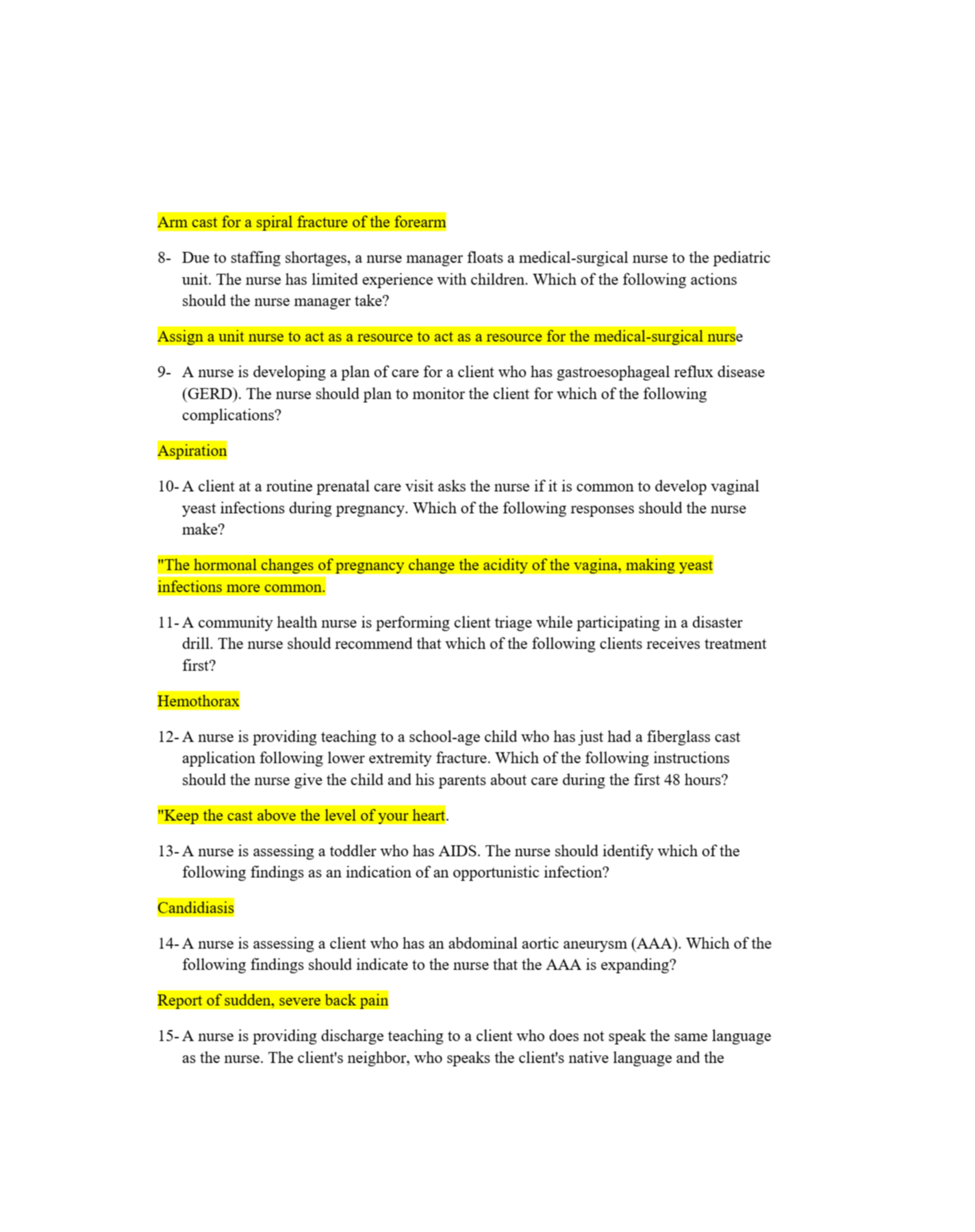 Arm cast for a spiral fracture of the forearm

8- Due to staffing shortages, a nurse manager floats a medical-surgical nurse to the pediatric unit. The nurse has limited experience with children. Which of the following actions should the nurse manager take?

Assign a unit nurse to act as a resource to act as a resource for the medical-surgical nurse

9- A nurse is developing a plan of care for a client who has gastroesophageal reflux disease (GERD). The nurse should plan to monitor the client for which of the following complications?

Aspiration

10- A client at a routine prenatal care visit asks the nurse if it is common to develop vaginal yeast infections during pregnancy. Which of the following responses should the nurse make?

"The hormonal changes of pregnancy change the acidity of the vagina, making yeast infections more common.

11- A community health nurse is performing client triage while participating in a disaster drill. The nurse should recommend that which of the following clients receives treatment first?

Hemothorax

12- A nurse is providing teaching to a school-age child who has just had a fiberglass cast application following lower extremity fracture. Which of the following instructions should the nurse give the child and his parents about care during the first 48 hours?

"Keep the cast above the level of your heart.

13- A nurse is assessing a toddler who has AIDS. The nurse should identify which of the following findings as an indication of an opportunistic infection?

Candidiasis

14- A nurse is assessing a client who has an abdominal aortic aneurysm (AAA). Which of the following findings should indicate to the nurse that the AAA is expanding?

Report of sudden, severe back pain

15- A nurse is providing discharge teaching to a client who does not speak the same language as the nurse. The client's neighbor, who speaks the client's native language and the